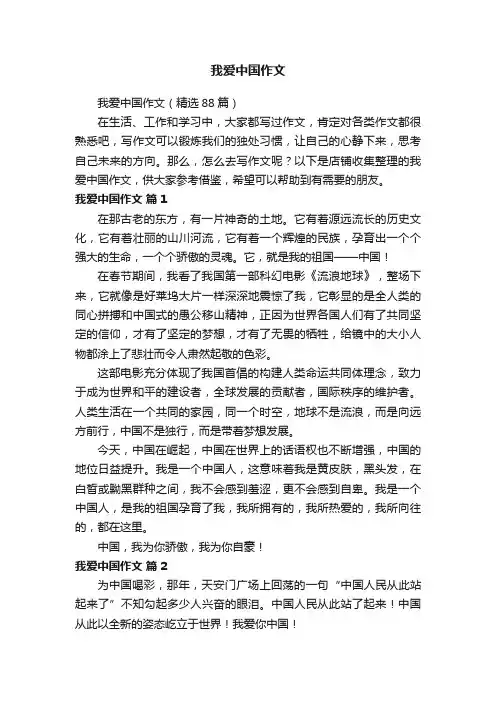 我爱中国作文

我爱中国作文（精选 88 篇）

在生活、工作和学习中，大家都写过作文，肯定对各类作文都很熟悉吧，写作文可以锻炼我们的独处习惯，让自己的心静下来，思考自己未来的方向。那么，怎么去写作文呢？以下是店铺收集整理的我爱中国作文，供大家参考借鉴，希望可以帮助到有需要的朋友。

我爱中国作文 篇 1

在那古老的东方，有一片神奇的土地。它有着源远流长的历史文化，它有着壮丽的山川河流，它有着一个辉煌的民族，孕育出一个个强大的生命，一个个骄傲的灵魂。它，就是我的祖国——中国！

在春节期间，我看了我国第一部科幻电影《流浪地球》，整场下来，它就像是好莱坞大片一样深深地震惊了我，它彰显的是全人类的同心拼搏和中国式的愚公移山精神，正因为世界各国人们有了共同坚定的信仰，才有了坚定的梦想，才有了无畏的牺牲，给镜中的大小人物都涂上了悲壮而令人肃然起敬的色彩。

这部电影充分体现了我国首倡的构建人类命运共同体理念，致力于成为世界和平的建设者，全球发展的贡献者，国际秩序的维护者。人类生活在一个共同的家园，同一个时空，地球不是流浪，而是向远方前行，中国不是独行，而是带着梦想发展。

今天，中国在崛起，中国在世界上的话语权也不断增强，中国的地位日益提升。我是一个中国人，这意味着我是黄皮肤，黑头发，在白皙或黝黑群种之间，我不会感到羞涩，更不会感到自卑。我是一个中国人，是我的祖国孕育了我，我所拥有的，我所热爱的，我所向往的，都在这里。

中国，我为你骄傲，我为你自豪！

我爱中国作文 篇 2

为中国喝彩，那年，天安门广场上回荡的一句“中国人民从此站起来了”不知勾起多少人兴奋的眼泪。中国人民从此站了起来！中国从此以全新的姿态屹立于世界！我爱你中国！